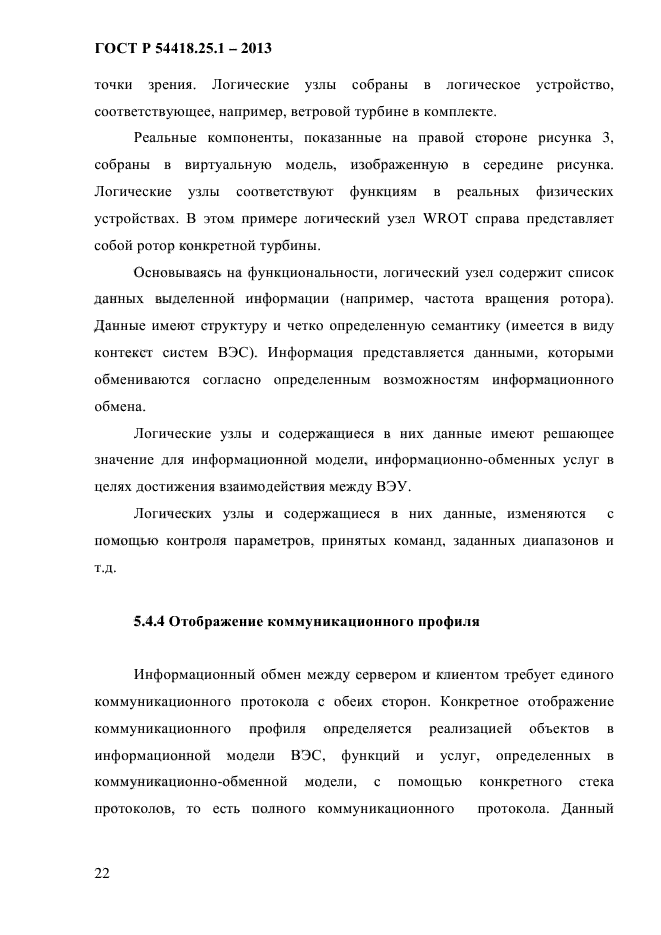 ГОСТ Р 54418.25.1 – 2013

точки зрения. Логические узлы собраны в логическое устройство, соответствующее, например, ветровой турбине в комплекте.

Реальные компоненты, показанные на правой стороне рисунка 3, собраны в виртуальную модель, изображенную в середине рисунка. Логические узлы соответствуют функциям в реальных физических устройствах. В этом примере логический узел WROT справа представляет собой ротор конкретной турбины.

Основываясь на функциональности, логический узел содержит список данных выделенной информации (например, частота вращения ротора). Данные имеют структуру и четко определенную семантику (имеется в виду контекст систем ВЭС). Информация представляется данными, которыми обмениваются согласно определенным возможностям информационного обмена.

Логические узлы и содержащиеся в них данные имеют решающее значение для информационной модели, информационно-обменных услуг в целях достижения взаимодействия между ВЭУ.

Логических узлы и содержащиеся в них данные, изменяются с помощью контроля параметров, принятых команд, заданных диапазонов и т.д.

5.4.4 Отображение коммуникационного профиля

Информационный обмен между сервером и клиентом требует единого коммуникационного протокола с обеих сторон. Конкретное отображение коммуникационного профиля определяется реализацией объектов в информационной модели ВЭС, функций и услуг, определенных в коммуникационно-обменной модели, с помощью конкретного стека протоколов, то есть полного коммуникационного протокола. Данный

22